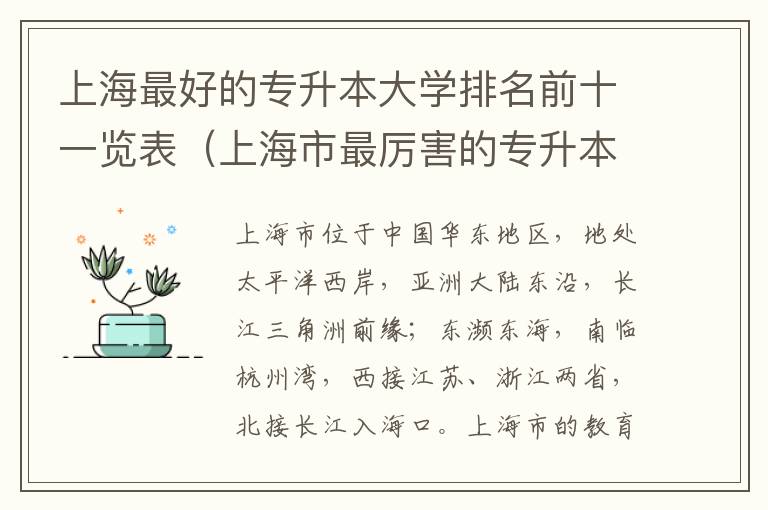 上海最好的专升本大学排名前十一览表（上海市最厉害的专升本

上海市位于中国华东地区，地处太平洋西岸，亚洲大陆东沿，长江三角洲前缘；东濒东海，南临杭州湾，西接江苏、浙江两省，北接长江入海口。上海市的教育